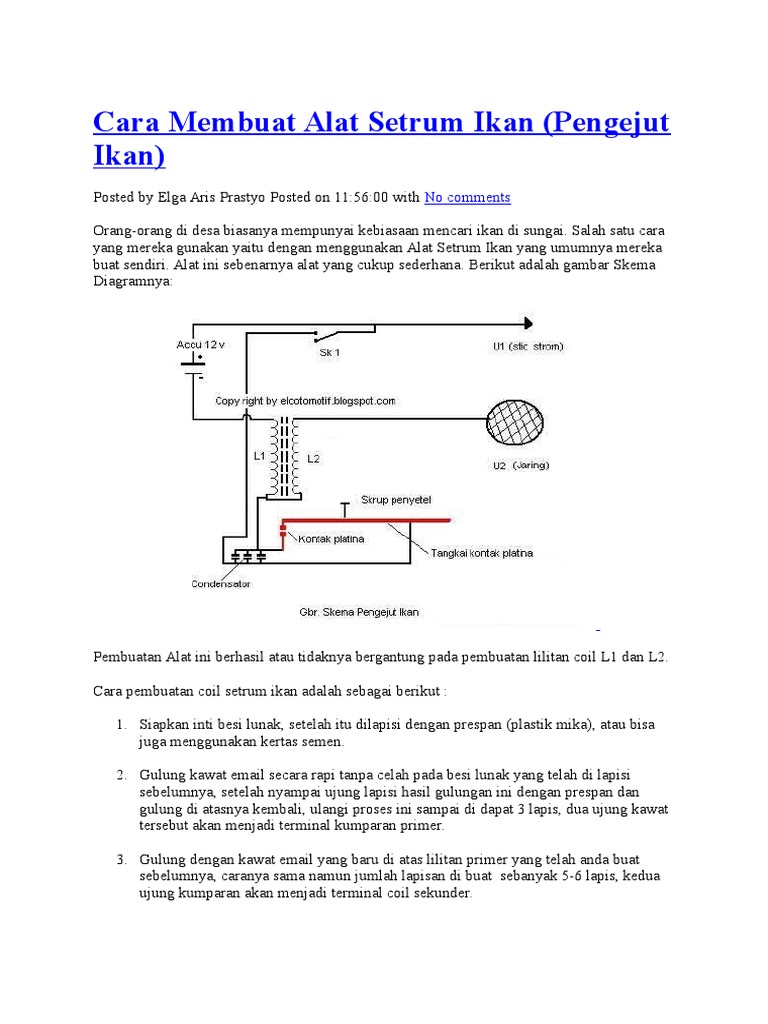 Cara Membuat Alat Setrum Ikan (Pengejut Ikan)

Posted by Elga Aris Prastyo Posted on 11:56:00 with No comments

Orang-orang di desa biasanya mempunyai kebiasaan mencari ikan di sungai. Salah satu cara yang mereka gunakan yaitu dengan menggunakan Alat Setrum Ikan yang umumnya mereka buat sendiri. Alat ini sebenarnya alat yang cukup sederhana. Berikut adalah gambar Skema Diagramnya:

Accu 12 v

Sk 1

U1 (stic strom)

Copy right by elcotomotif.blogspot.com

L1

L2

U2 (Jaring)

Skrup penyetel

Kontak platina

Tangkai kontak platina

Condensator

Gbr. Skema Pengejut Ikan

Pembuatan Alat ini berhasil atau tidaknya bergantung pada pembuatan lilitan coil L1 dan L2.

Cara pembuatan coil setrum ikan adalah sebagai berikut :

1. Siapkan inti besi lunak, setelah itu dilapisi dengan prespan (plastik mika), atau bisa juga menggunakan kertas semen.

2. Gulung kawat email secara rapi tanpa celah pada besi lunak yang telah di lapisi sebelumnya, setelah nyampai ujung lapisi hasil gulungan ini dengan prespan dan gulung di atasnya kembali, ulangi proses ini sampai di dapat 3 lapis, dua ujung kawat tersebut akan menjadi terminal kumparan primer.

3. Gulung dengan kawat email yang baru di atas lilitan primer yang telah anda buat sebelumnya, caranya sama namun jumlah lapisan di buat sebanyak 5-6 lapis, kedua ujung kumparan akan menjadi terminal coil sekunder.